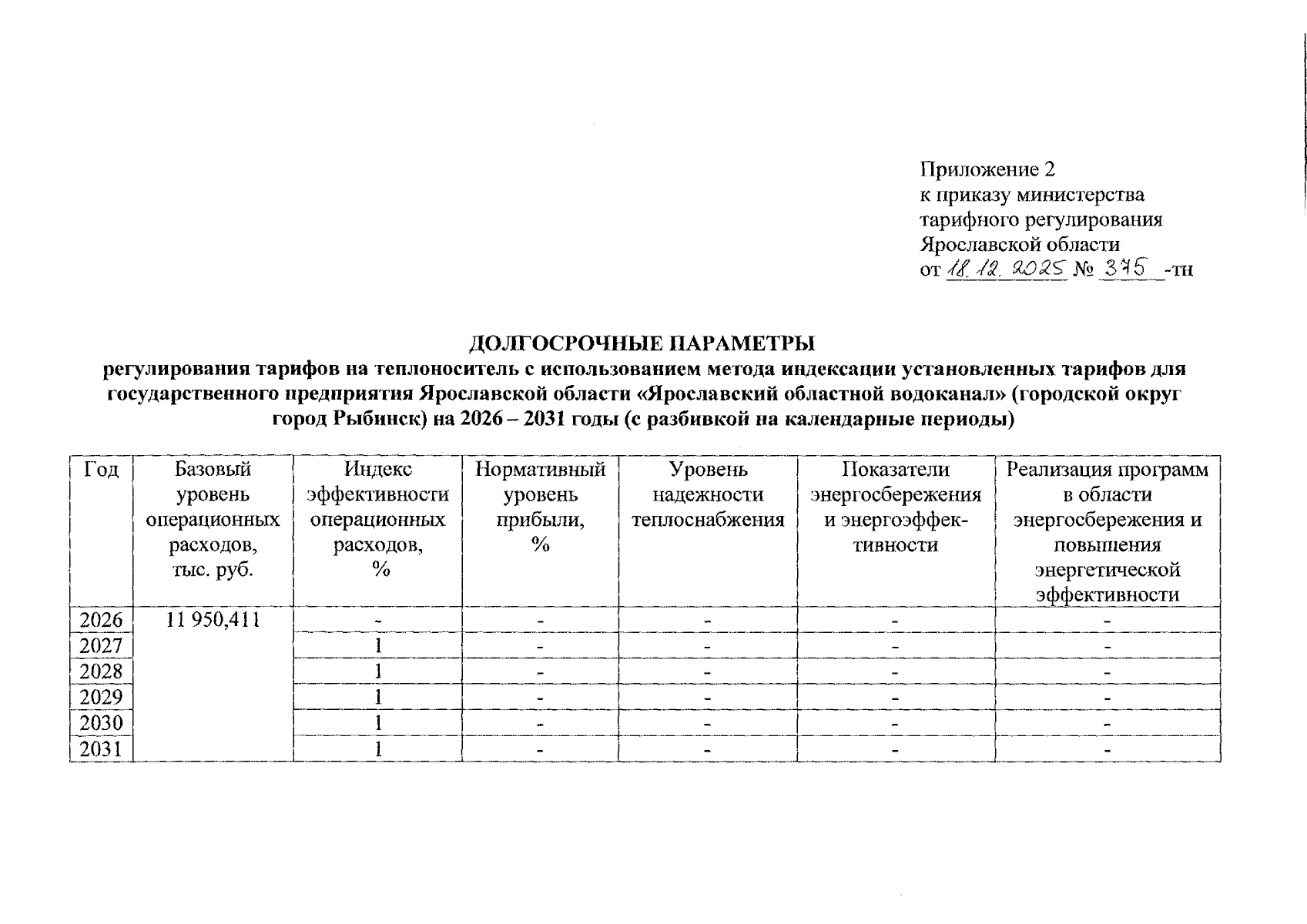 Приложение 2
к приказу министерства тарифного регулирования Ярославской области
от 18.12.2025 № 375 -тн

ДОЛГОСРОЧНЫЕ ПАРАМЕТРЫ
регулирования тарифов на теплоноситель с использованием метода индексации установленных тарифов для государственного предприятия Ярославской области «Ярославский областной водоканал» (городской округ город Рыбинск) на 2026 – 2031 годы (с разбивкой на календарные периоды)

| Год | Базовый уровень операционных расходов, тыс. руб. | Индекс эффективности операционных расходов, % | Нормативный уровень прибыли, % | Уровень надежности теплоснабжения | Показатели энергосбережения и энергоэффективности | Реализация программ в области энергосбережения и повышения энергетической эффективности |
|---|---|---|---|---|---|---|
| 2026 | 11 950,411 | - | - | - | - | - |
| 2027 | | 1 | - | - | - | - |
| 2028 | | 1 | - | - | - | - |
| 2029 | | 1 | - | - | - | - |
| 2030 | | 1 | - | - | - | - |
| 2031 | | 1 | - | - | - | - |